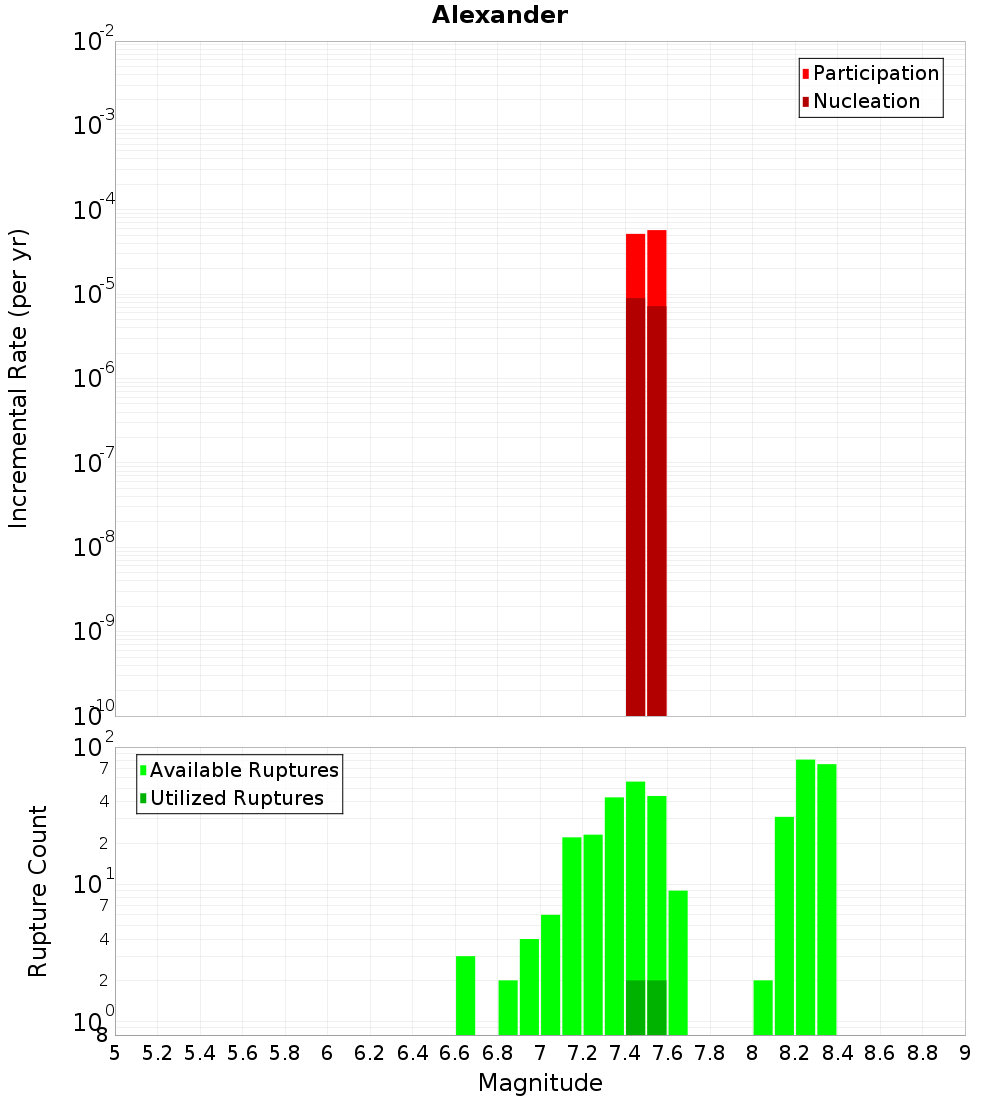 Alexander

Participation
Nucleation

Incremental Rate (per yr)

$10^{-2}$
$10^{-3}$
$10^{-4}$
$10^{-5}$
$10^{-6}$
$10^{-7}$
$10^{-8}$
$10^{-9}$
$10^{-10}$

Available Ruptures
Utilized Ruptures

Rupture Count

$10^{2}$
7
4
2
$10^{1}$
7
4
2
$10^{0}$
8

5 5.2 5.4 5.6 5.8 6 6.2 6.4 6.6 6.8 7 7.2 7.4 7.6 7.8 8 8.2 8.4 8.6 8.8 9

Magnitude